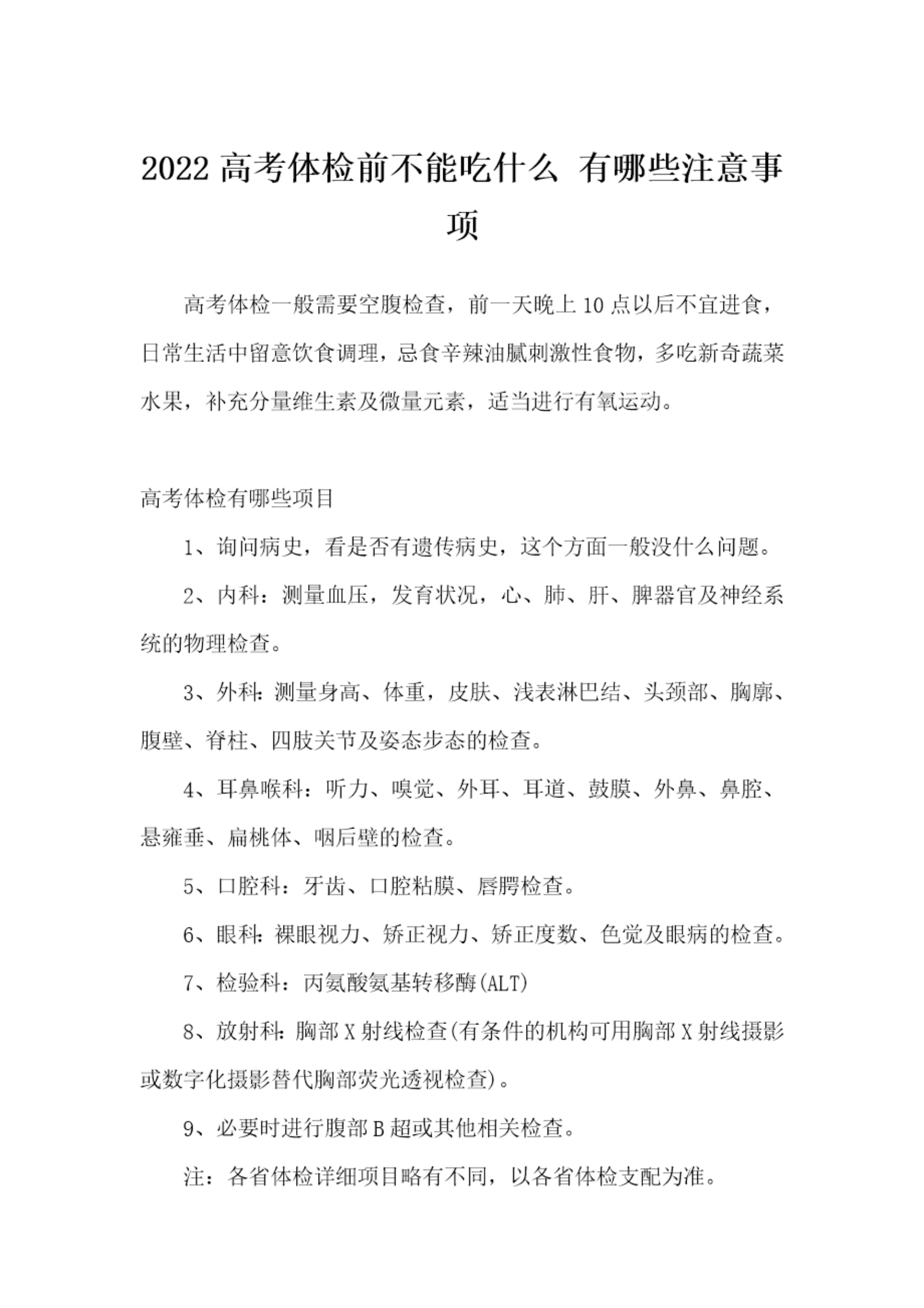 2022 高考体检前不能吃什么 有哪些注意事项

高考体检一般需要空腹检查，前一天晚上 10 点以后不宜进食，日常生活中留意饮食调理，忌食辛辣油腻刺激性食物，多吃新奇蔬菜水果，补充分量维生素及微量元素，适当进行有氧运动。

高考体检有哪些项目

1、询问病史，看是否有遗传病史，这个方面一般没什么问题。

2、内科：测量血压，发育状况，心、肺、肝、脾器官及神经系统的物理检查。

3、外科：测量身高、体重，皮肤、浅表淋巴结、头颈部、胸廓、腹壁、脊柱、四肢关节及姿态步态的检查。

4、耳鼻喉科：听力、嗅觉、外耳、耳道、鼓膜、外鼻、鼻腔、悬雍垂、扁桃体、咽后壁的检查。

5、口腔科：牙齿、口腔粘膜、唇腭检查。

6、眼科：裸眼视力、矫正视力、矫正度数、色觉及眼病的检查。

7、检验科：丙氨酸氨基转移酶(ALT)

8、放射科：胸部 X 射线检查(有条件的机构可用胸部 X 射线摄影或数字化摄影替代胸部荧光透视检查)。

9、必要时进行腹部 B 超或其他相关检查。

注：各省体检详细项目略有不同，以各省体检支配为准。